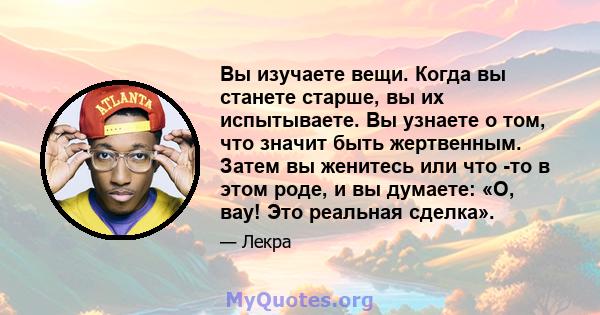 ATLANTA

Вы изучаете вещи. Когда вы станете старше, вы их испытываете. Вы узнаете о том, что значит быть жертвенным. Затем вы женитесь или что -то в этом роде, и вы думаете: «О, вау! Это реальная сделка».

— Лекра

MyQuotes.org